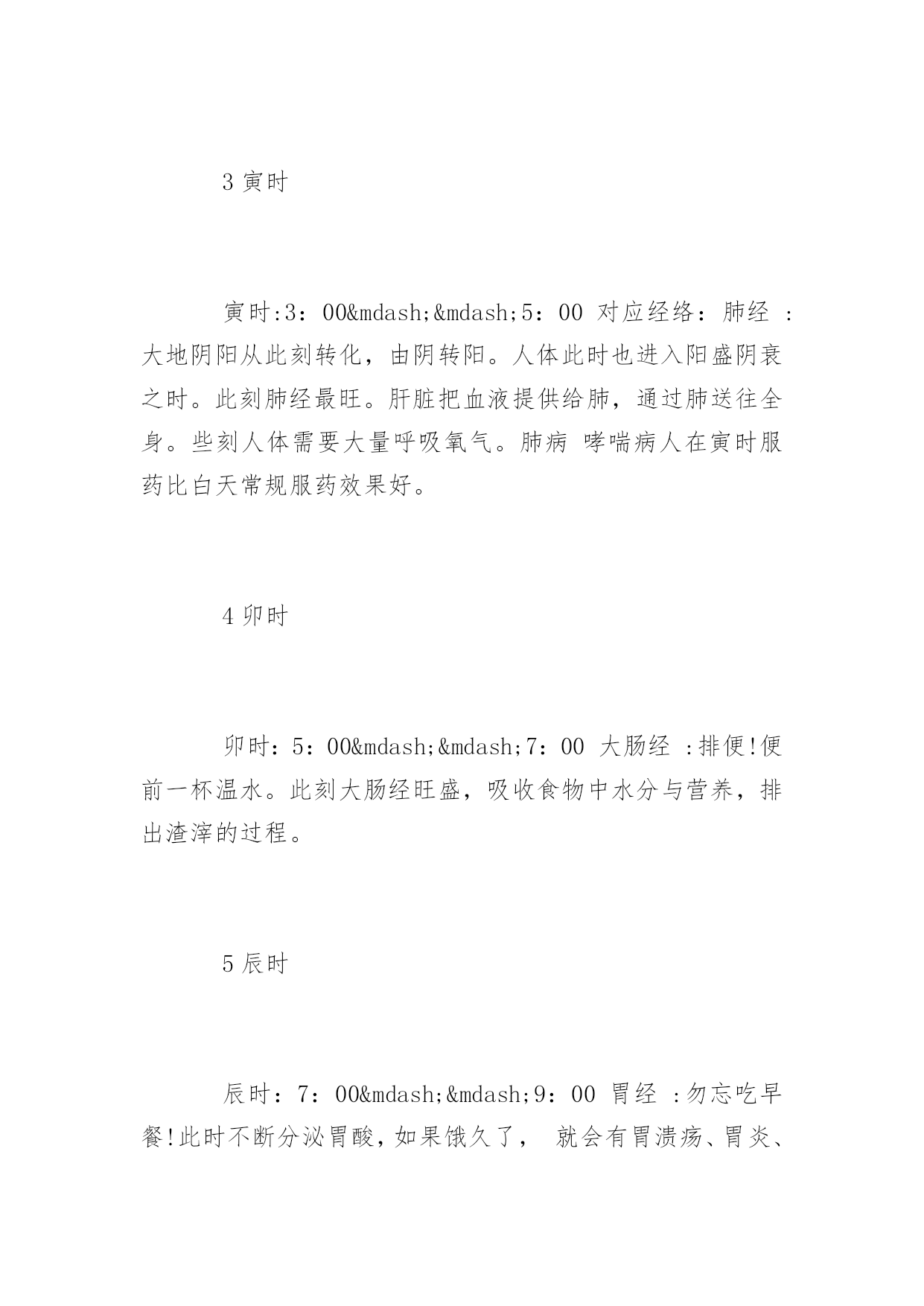 3 寅时

寅时:3：00&mdash;&mdash;5：00 对应经络：肺经 ：大地阴阳从此刻转化，由阴转阳。人体此时也进入阳盛阴衰之时。此刻肺经最旺。肝脏把血液提供给肺，通过肺送往全身。些刻人体需要大量呼吸氧气。肺病 哮喘病人在寅时服药比白天常规服药效果好。

4 卯时

卯时：5：00&mdash;&mdash;7：00 大肠经 ：排便!便前一杯温水。此刻大肠经旺盛，吸收食物中水分与营养，排出渣滓的过程。

5 辰时

辰时：7：00&mdash;&mdash;9：00 胃经 ：勿忘吃早餐!此时不断分泌胃酸，如果饿久了， 就会有胃溃疡、胃炎、